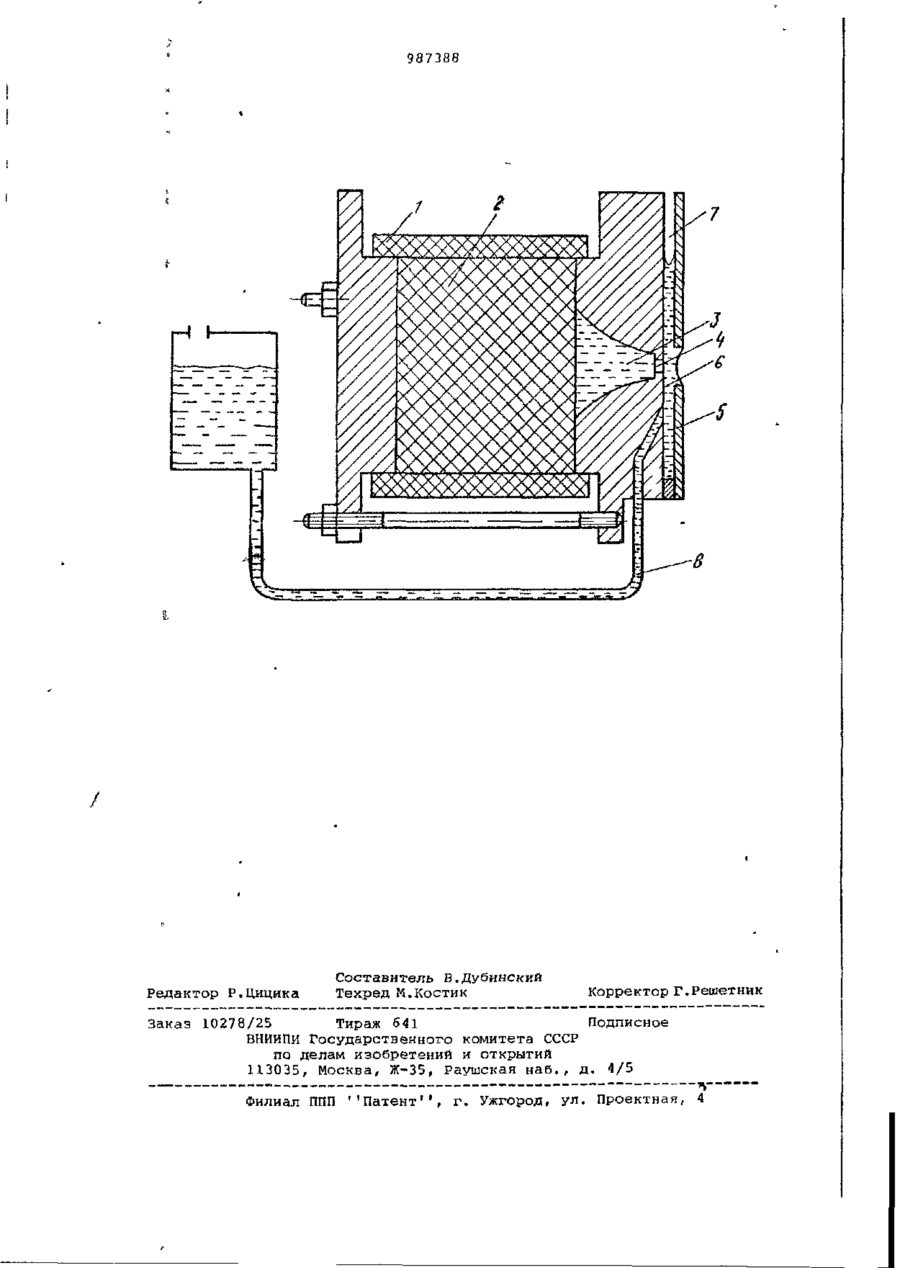 987388

1
2
7
3
4
6
5
8

Составитель В.Дубинский
Редактор Р.Цицика Техред М.Костик Корректор Г.Решетник

Заказ 10278/25 Тираж 641 Подписное
ВНИИПИ Государственного комитета СССР
по делам изобретений и открытий
113035, Москва, Ж-35, Раушская наб., д. 4/5

Филиал ППП ''Патент'', г. Ужгород, ул. Проектная, 4